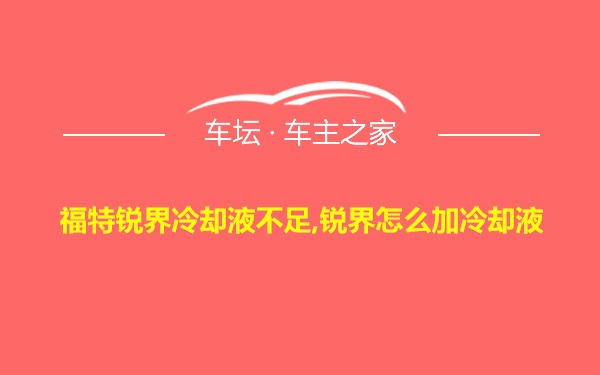 车坛 · 车主之家

福特锐界冷却液不足,锐界怎么加冷却液